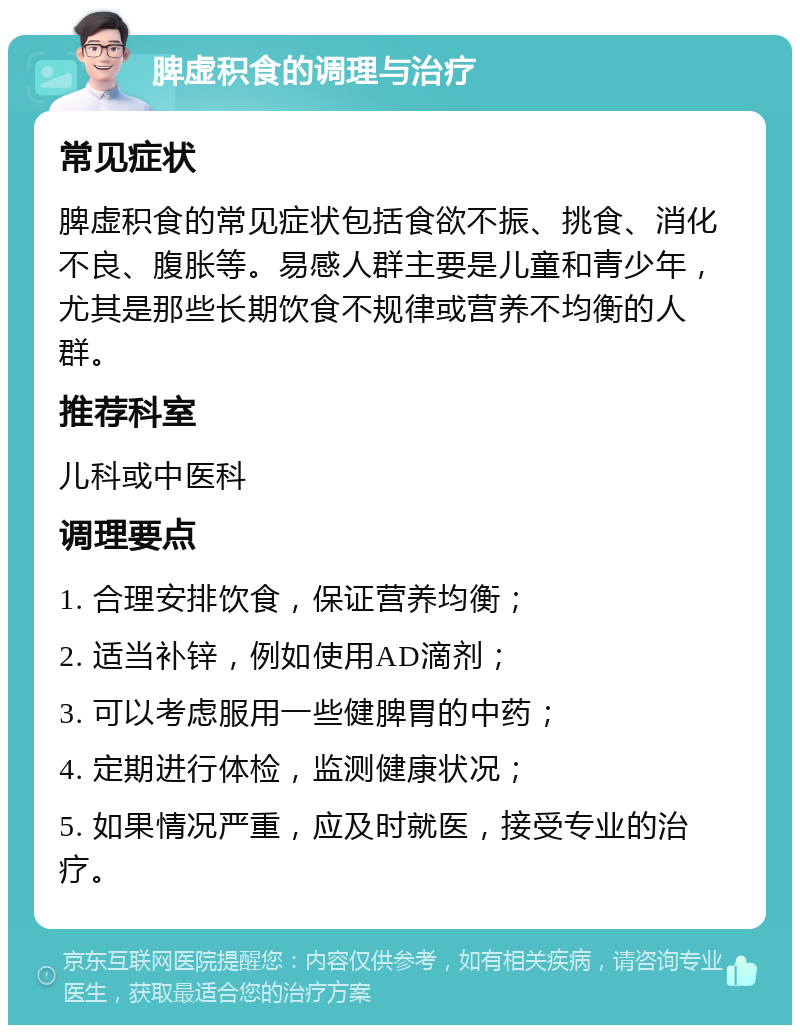 脾虚积食的调理与治疗

常见症状

脾虚积食的常见症状包括食欲不振、挑食、消化不良、腹胀等。易感人群主要是儿童和青少年，尤其是那些长期饮食不规律或营养不均衡的人群。

推荐科室

儿科或中医科

调理要点

1. 合理安排饮食，保证营养均衡；

2. 适当补锌，例如使用AD滴剂；

3. 可以考虑服用一些健脾胃的中药；

4. 定期进行体检，监测健康状况；

5. 如果情况严重，应及时就医，接受专业的治疗。

京东互联网医院提醒您：内容仅供参考，如有相关疾病，请咨询专业医生，获取最适合您的治疗方案